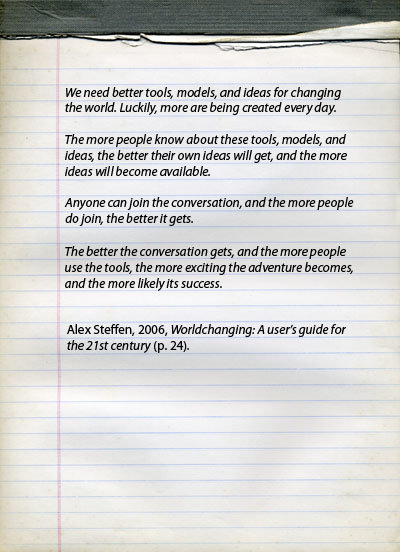 We need better tools, models, and ideas for changing the world. Luckily, more are being created every day.

The more people know about these tools, models, and ideas, the better their own ideas will get, and the more ideas will become available.

Anyone can join the conversation, and the more people do join, the better it gets.

The better the conversation gets, and the more people use the tools, the more exciting the adventure becomes, and the more likely its success.

Alex Steffen, 2006, Worldchanging: A user's guide for the 21st century (p. 24).